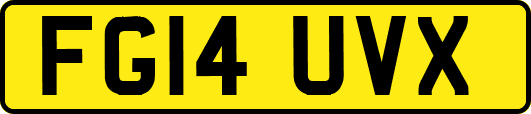 FG14 UVX